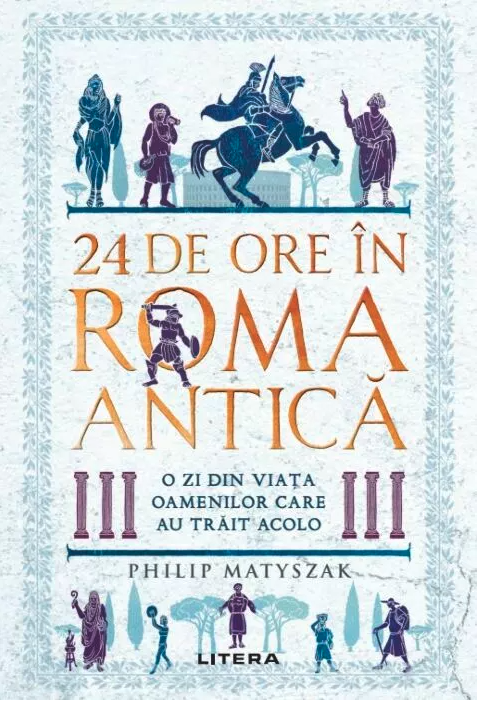 24 DE ORE ÎN ROMA ANTICĂ

O ZI DIN VIAȚA OAMENILOR CARE AU TRĂIT ACOLO

PHILIP MATYSZAK

LITERA